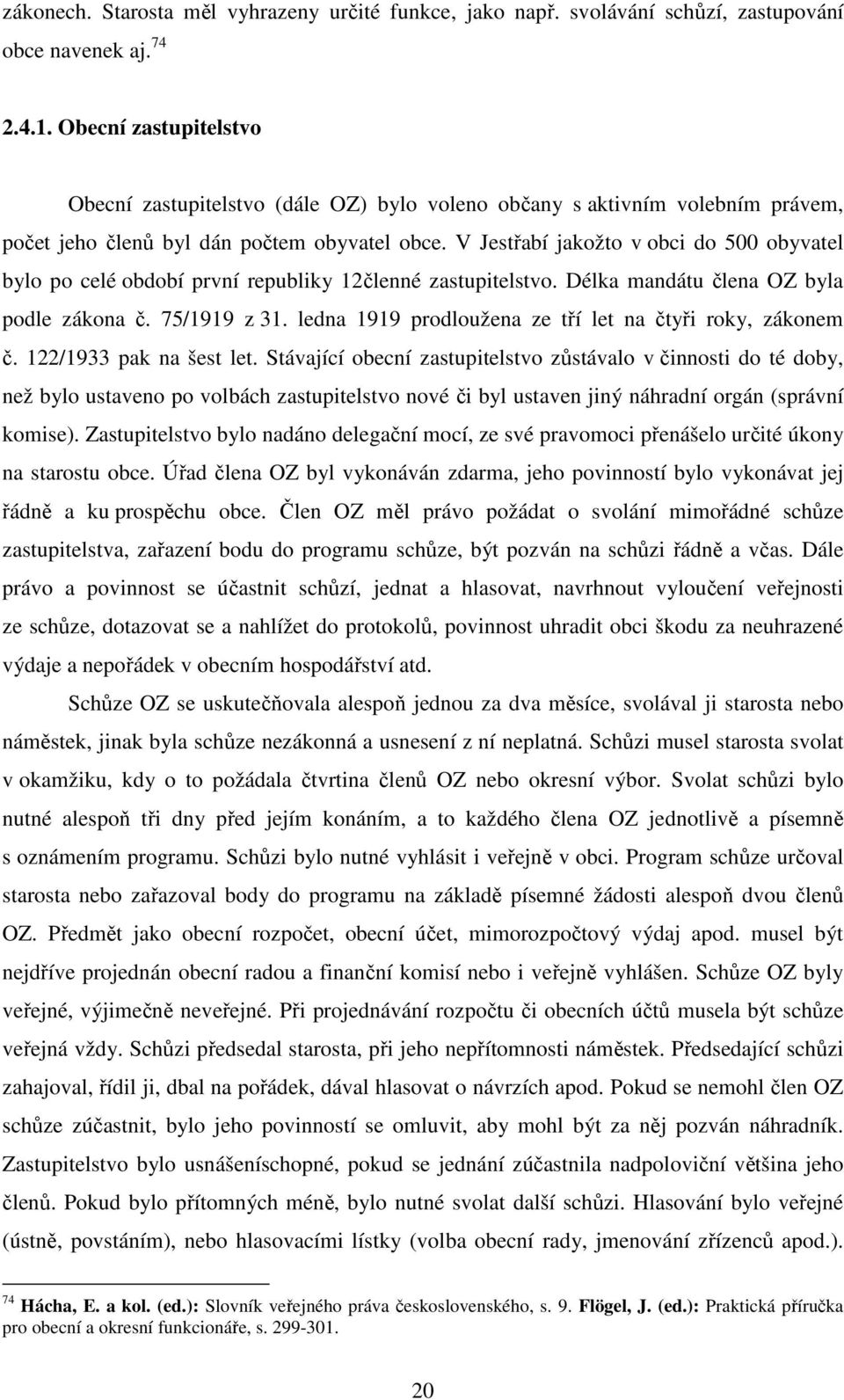 zákonech. Starosta měl vyhrazeny určité funkce, jako např. svolávání schůzí, zastupování obce navenek aj.$^{74}$

2.4.1. Obecní zastupitelstvo

Obecní zastupitelstvo (dále OZ) bylo voleno občany s aktivním volebním právem, počet jeho členů byl dán počtem obyvatel obce. V Jestřabí jakožto v obci do 500 obyvatel bylo po celé období první republiky 12členné zastupitelstvo. Délka mandátu člena OZ byla podle zákona č. 75/1919 z 31. ledna 1919 prodloužena ze tří let na čtyři roky, zákonem č. 122/1933 pak na šest let. Stávající obecní zastupitelstvo zůstávalo v činnosti do té doby, než bylo ustaveno po volbách zastupitelstvo nové či byl ustaven jiný náhradní orgán (správní komise). Zastupitelstvo bylo nadáno delegační mocí, ze své pravomoci přenášelo určité úkony na starostu obce. Úřad člena OZ byl vykonáván zdarma, jeho povinností bylo vykonávat jej řádně a ku prospěchu obce. Člen OZ měl právo požádat o svolání mimořádné schůze zastupitelstva, zařazení bodu do programu schůze, být pozván na schůzi řádně a včas. Dále právo a povinnost se účastnit schůzí, jednat a hlasovat, navrhnout vyloučení veřejnosti ze schůze, dotazovat se a nahlížet do protokolů, povinnost uhradit obci škodu za neuhrazené výdaje a nepořádek v obecním hospodářství atd.

Schůze OZ se uskutečňovala alespoň jednou za dva měsíce, svolával ji starosta nebo náměstek, jinak byla schůze nezákonná a usnesení z ní neplatná. Schůzi musel starosta svolat v okamžiku, kdy o to požádala čtvrtina členů OZ nebo okresní výbor. Svolat schůzi bylo nutné alespoň tři dny před jejím konáním, a to každého člena OZ jednotlivě a písemně s oznámením programu. Schůzi bylo nutné vyhlásit i veřejně v obci. Program schůze určoval starosta nebo zařazoval body do programu na základě písemné žádosti alespoň dvou členů OZ. Předmět jako obecní rozpočet, obecní účet, mimorozpočtový výdaj apod. musel být nejdříve projednán obecní radou a finanční komisí nebo i veřejně vyhlášen. Schůze OZ byly veřejné, výjimečně neveřejné. Při projednávání rozpočtu či obecních účtů musela být schůze veřejná vždy. Schůzi předsedal starosta, při jeho nepřítomnosti náměstek. Předsedající schůzi zahajoval, řídil ji, dbal na pořádek, dával hlasovat o návrzích apod. Pokud se nemohl člen OZ schůze zúčastnit, bylo jeho povinností se omluvit, aby mohl být za něj pozván náhradník. Zastupitelstvo bylo usnášeníschopné, pokud se jednání zúčastnila nadpoloviční většina jeho členů. Pokud bylo přítomných méně, bylo nutné svolat další schůzi. Hlasování bylo veřejné (ústně, povstáním), nebo hlasovacími lístky (volba obecní rady, jmenování zřízenců apod.).

$^{74}$ Hácha, E. a kol. (ed.): Slovník veřejného práva československého, s. 9. Flögel, J. (ed.): Praktická příručka pro obecní a okresní funkcionáře, s. 299-301.

20